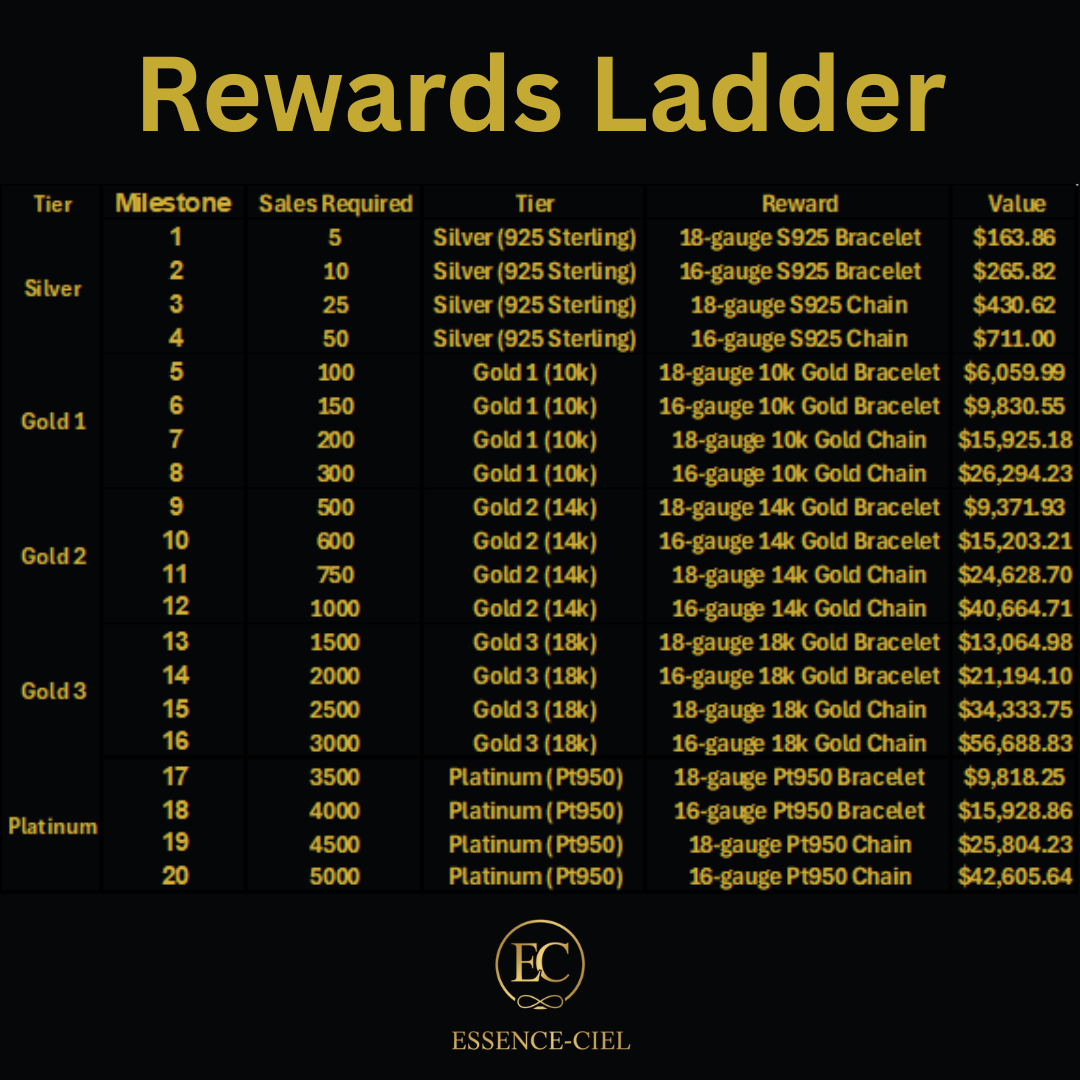 Rewards Ladder

| Tier | Milestone | Sales Required | Tier | Reward | Value |
|---|---|---|---|---|---|
| Silver | 1 | 5 | Silver (925 Sterling) | 18-gauge S925 Bracelet | $163.86 |
| | 2 | 10 | Silver (925 Sterling) | 16-gauge S925 Bracelet | $265.82 |
| | 3 | 25 | Silver (925 Sterling) | 18-gauge S925 Chain | $430.62 |
| | 4 | 50 | Silver (925 Sterling) | 16-gauge S925 Chain | $711.00 |
| Gold 1 | 5 | 100 | Gold 1 (10k) | 18-gauge 10k Gold Bracelet | $6,059.99 |
| | 6 | 150 | Gold 1 (10k) | 16-gauge 10k Gold Bracelet | $9,830.55 |
| | 7 | 200 | Gold 1 (10k) | 18-gauge 10k Gold Chain | $15,925.18 |
| | 8 | 300 | Gold 1 (10k) | 16-gauge 10k Gold Chain | $26,294.23 |
| Gold 2 | 9 | 500 | Gold 2 (14k) | 18-gauge 14k Gold Bracelet | $9,371.93 |
| | 10 | 600 | Gold 2 (14k) | 16-gauge 14k Gold Bracelet | $15,203.21 |
| | 11 | 750 | Gold 2 (14k) | 18-gauge 14k Gold Chain | $24,628.70 |
| | 12 | 1000 | Gold 2 (14k) | 16-gauge 14k Gold Chain | $40,664.71 |
| Gold 3 | 13 | 1500 | Gold 3 (18k) | 18-gauge 18k Gold Bracelet | $13,064.98 |
| | 14 | 2000 | Gold 3 (18k) | 16-gauge 18k Gold Bracelet | $21,194.10 |
| | 15 | 2500 | Gold 3 (18k) | 18-gauge 18k Gold Chain | $34,333.75 |
| | 16 | 3000 | Gold 3 (18k) | 16-gauge 18k Gold Chain | $56,688.83 |
| Platinum | 17 | 3500 | Platinum (Pt950) | 18-gauge Pt950 Bracelet | $9,818.25 |
| | 18 | 4000 | Platinum (Pt950) | 16-gauge Pt950 Bracelet | $15,928.86 |
| | 19 | 4500 | Platinum (Pt950) | 18-gauge Pt950 Chain | $25,804.23 |
| | 20 | 5000 | Platinum (Pt950) | 16-gauge Pt950 Chain | $42,605.64 |

EC

ESSENCE-CIEL